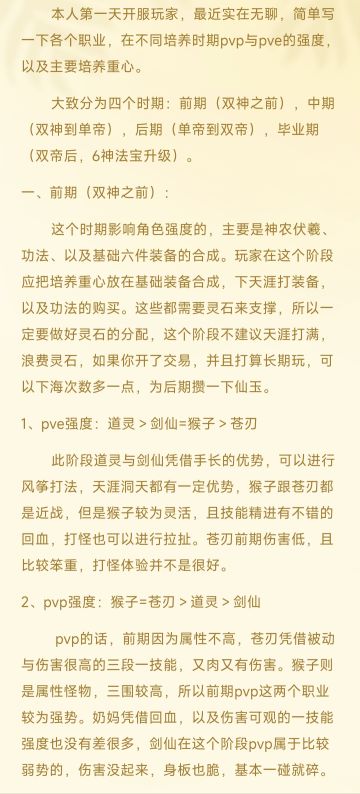 本人第一天开服玩家，最近实在无聊，简单写一下各个职业，在不同培养时期pvp与pve的强度，以及主要培养重心。

大致分为四个时期：前期（双神之前），中期（双神到单帝），后期（单帝到双帝），毕业期（双帝后，6神法宝升级）。

一、前期（双神之前）：

这个时期影响角色强度的，主要是神农伏羲、功法、以及基础六件装备的合成。玩家在这个阶段应把培养重心放在基础装备合成，下天涯打装备，以及功法的购买。这些都需要灵石来支撑，所以一定要做好灵石的分配，这个阶段不建议天涯打满，浪费灵石，如果你开了交易，并且打算长期玩，可以下海次数多一点，为后期攒一下仙玉。

1、pve强度：道灵 > 剑仙=猴子 > 苍刃

此阶段道灵与剑仙凭借手长的优势，可以进行风筝打法，天涯洞天都有一定优势，猴子跟苍刃都是近战，但是猴子较为灵活，且技能精进有不错的回血，打怪也可以进行拉扯。苍刃前期伤害低，且比较笨重，打怪体验并不是很好。

2、pvp强度：猴子=苍刃 > 道灵 > 剑仙

pvp的话，前期因为属性不高，苍刃凭借被动与伤害很高的三段一技能，又肉又有伤害。猴子则是属性怪物，三围较高，所以前期pvp这两个职业较为强势。奶妈凭借回血，以及伤害可观的一技能强度也没有差很多，剑仙在这个阶段pvp属于比较弱势的，伤害没起来，身板也脆，基本一碰就碎。